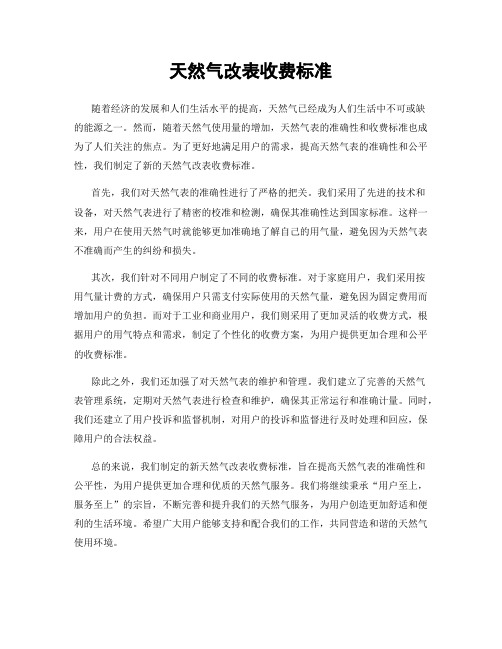 天然气改表收费标准

随着经济的发展和人们生活水平的提高，天然气已经成为人们生活中不可或缺的能源之一。然而，随着天然气使用量的增加，天然气表的准确性和收费标准也成为了人们关注的焦点。为了更好地满足用户的需求，提高天然气表的准确性和公平性，我们制定了新的天然气改表收费标准。

首先，我们对天然气表的准确性进行了严格的把关。我们采用了先进的技术和设备，对天然气表进行了精密的校准和检测，确保其准确性达到国家标准。这样一来，用户在使用天然气时就能够更加准确地了解自己的用气量，避免因为天然气表不准确而产生的纠纷和损失。

其次，我们针对不同用户制定了不同的收费标准。对于家庭用户，我们采用按用气量计费的方式，确保用户只需支付实际使用的天然气量，避免因为固定费用而增加用户的负担。而对于工业和商业用户，我们则采用了更加灵活的收费方式，根据用户的用气特点和需求，制定了个性化的收费方案，为用户提供更加合理和公平的收费标准。

除此之外，我们还加强了对天然气表的维护和管理。我们建立了完善的天然气表管理系统，定期对天然气表进行检查和维护，确保其正常运行和准确计量。同时，我们还建立了用户投诉和监督机制，对用户的投诉和监督进行及时处理和回应，保障用户的合法权益。

总的来说，我们制定的新天然气改表收费标准，旨在提高天然气表的准确性和公平性，为用户提供更加合理和优质的天然气服务。我们将继续秉承“用户至上，服务至上”的宗旨，不断完善和提升我们的天然气服务，为用户创造更加舒适和便利的生活环境。希望广大用户能够支持和配合我们的工作，共同营造和谐的天然气使用环境。